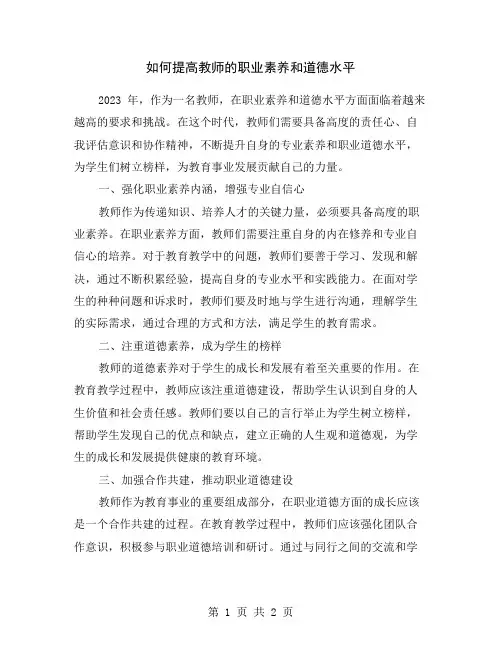 如何提高教师的职业素养和道德水平

2023 年，作为一名教师，在职业素养和道德水平方面面临着越来越高的要求和挑战。在这个时代，教师们需要具备高度的责任心、自我评估意识和协作精神，不断提升自身的专业素养和职业道德水平，为学生们树立榜样，为教育事业发展贡献自己的力量。

一、强化职业素养内涵，增强专业自信心

教师作为传递知识、培养人才的关键力量，必须要具备高度的职业素养。在职业素养方面，教师们需要注重自身的内在修养和专业自信心的培养。对于教育教学中的问题，教师们要善于学习、发现和解决，通过不断积累经验，提高自身的专业水平和实践能力。在面对学生的种种问题和诉求时，教师们要及时地与学生进行沟通，理解学生的实际需求，通过合理的方式和方法，满足学生的教育需求。

二、注重道德素养，成为学生的榜样

教师的道德素养对于学生的成长和发展有着至关重要的作用。在教育教学过程中，教师应该注重道德建设，帮助学生认识到自身的人生价值和社会责任感。教师们要以自己的言行举止为学生树立榜样，帮助学生发现自己的优点和缺点，建立正确的人生观和道德观，为学生的成长和发展提供健康的教育环境。

三、加强合作共建，推动职业道德建设

教师作为教育事业的重要组成部分，在职业道德方面的成长应该是一个合作共建的过程。在教育教学过程中，教师们应该强化团队合作意识，积极参与职业道德培训和研讨。通过与同行之间的交流和学

第 1 页 共 2 页